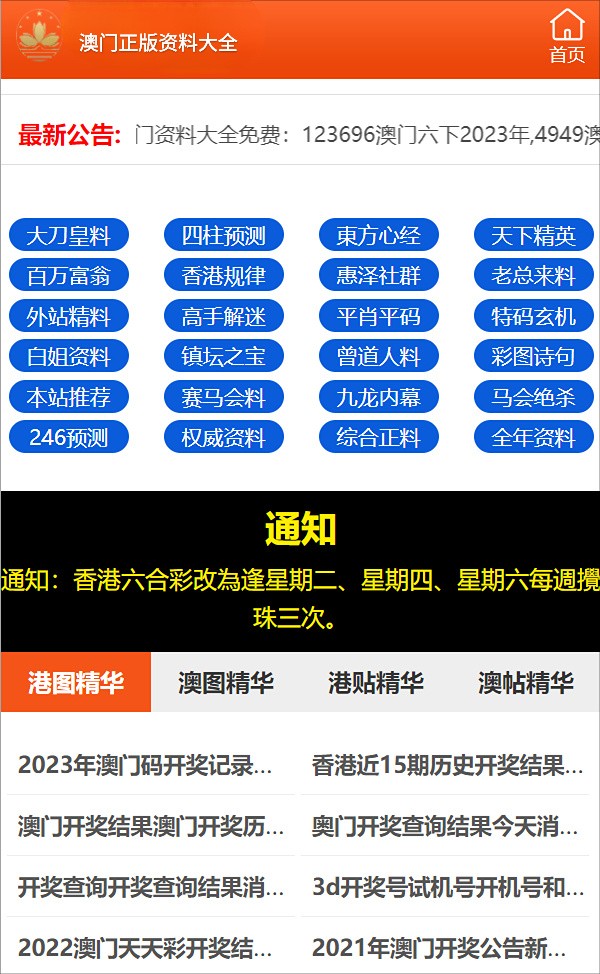 澳门正版资料大全

首页

最新公告: 门资料大全免费：123696澳门六下2023年,4949澳

大刀皇料
四柱预测
東方心经
天下精英
百万富翁
香港规律
惠泽社群
老总来料
外站精料
高手解迷
平肖平码
特码玄机
白姐资料
镇坛之宝
曾道人料
彩图诗句
本站推荐
赛马会料
九龙内幕
马会绝杀
246预测
权威资料
综合正料
全年资料

通知

通知：香港六合彩改為逢星期二、星期四、星期六每週攪珠三次。

港图精华
澳图精华
港贴精华
澳帖精华

2023年澳门码开奖记录...
香港近15期历史开奖结果...
澳门开奖结果澳门开奖历...
奥门开奖查询结果今天消...
开奖查询开奖查询结果消...
3d开奖号试机号开机号和...
2022澳门天天彩开奖结...
2021年澳门开奖公告新...